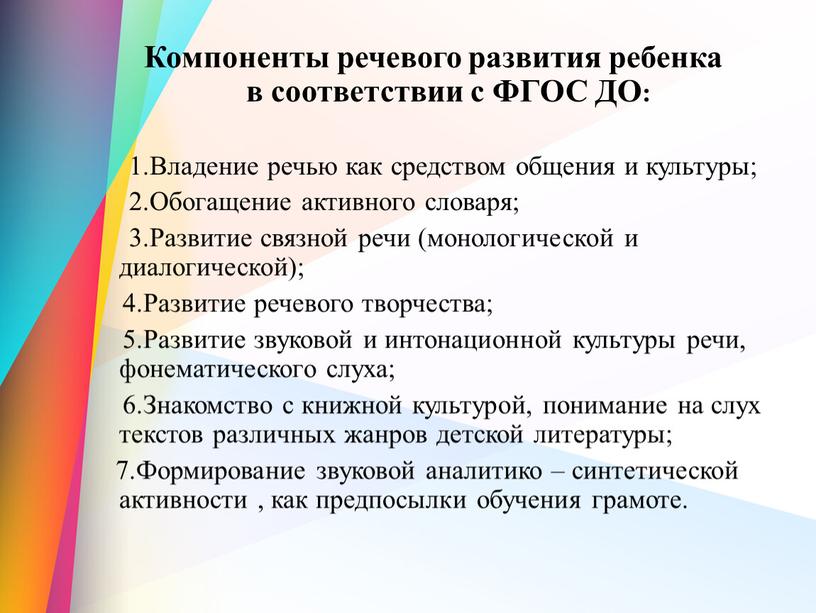 Компоненты речевого развития ребенка в соответствии с ФГОС ДО:

1.Владение речью как средством общения и культуры;

2.Обогащение активного словаря;

3.Развитие связной речи (монологической и диалогической);

4.Развитие речевого творчества;

5.Развитие звуковой и интонационной культуры речи, фонематического слуха;

6.Знакомство с книжной культурой, понимание на слух текстов различных жанров детской литературы;

7.Формирование звуковой аналитико – синтетической активности , как предпосылки обучения грамоте.